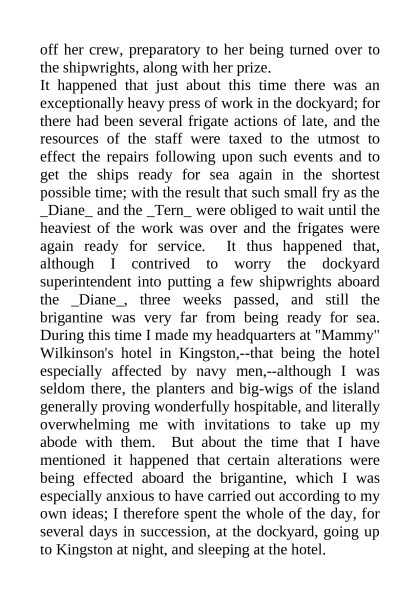 off her crew, preparatory to her being turned over to the shipwrights, along with her prize.
It happened that just about this time there was an exceptionally heavy press of work in the dockyard; for there had been several frigate actions of late, and the resources of the staff were taxed to the utmost to effect the repairs following upon such events and to get the ships ready for sea again in the shortest possible time; with the result that such small fry as the _Diane_ and the _Tern_ were obliged to wait until the heaviest of the work was over and the frigates were again ready for service. It thus happened that, although I contrived to worry the dockyard superintendent into putting a few shipwrights aboard the _Diane_, three weeks passed, and still the brigantine was very far from being ready for sea. During this time I made my headquarters at "Mammy" Wilkinson's hotel in Kingston,--that being the hotel especially affected by navy men,--although I was seldom there, the planters and big-wigs of the island generally proving wonderfully hospitable, and literally overwhelming me with invitations to take up my abode with them. But about the time that I have mentioned it happened that certain alterations were being effected aboard the brigantine, which I was especially anxious to have carried out according to my own ideas; I therefore spent the whole of the day, for several days in succession, at the dockyard, going up to Kingston at night, and sleeping at the hotel.